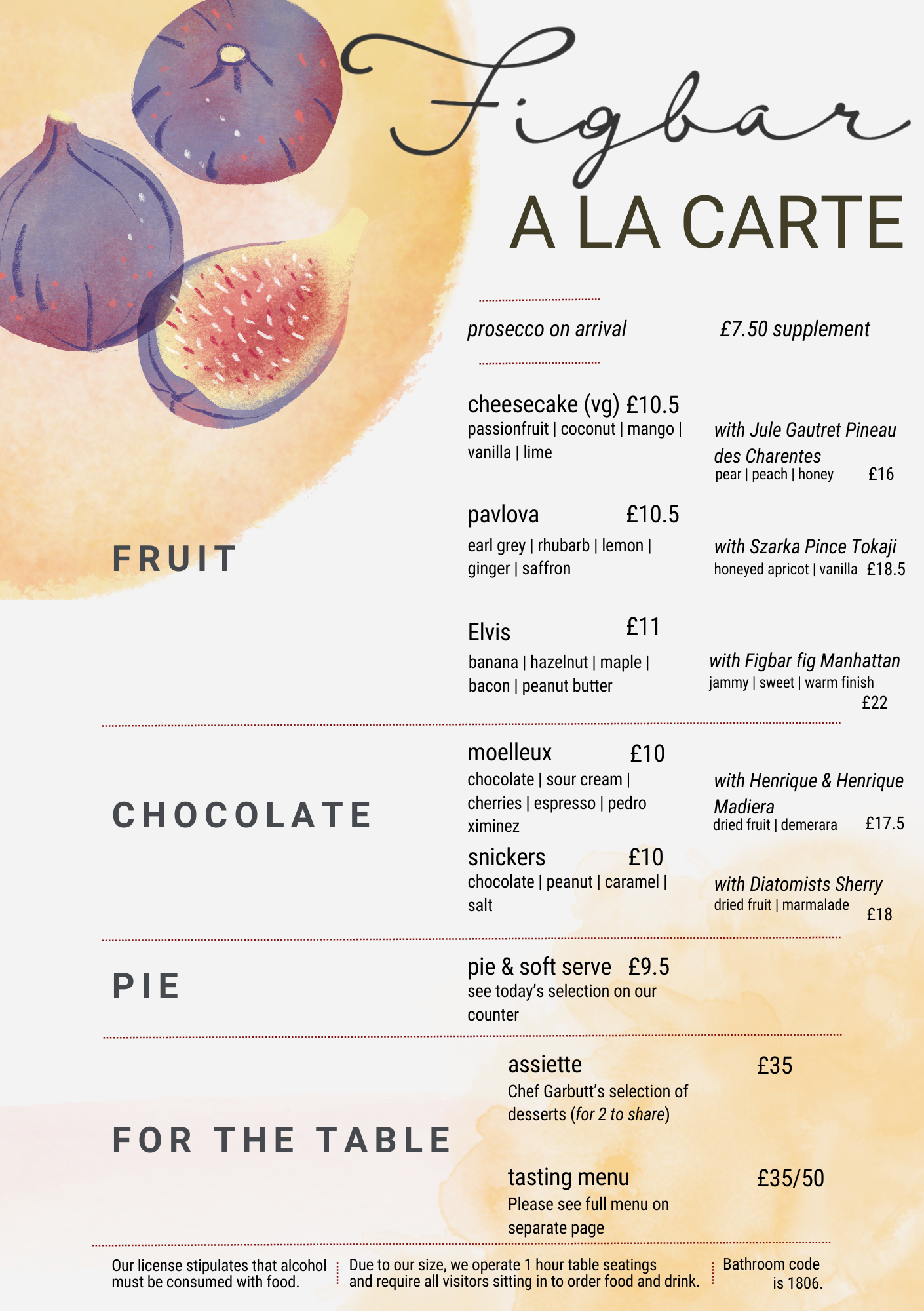 Figbar
A LA CARTE

prosecco on arrival £7.50 supplement

FRUIT

cheesecake (vg) £10.5
passionfruit | coconut | mango | vanilla | lime

with Jule Gautret Pineau des Charentes
pear | peach | honey £16

pavlova £10.5
earl grey | rhubarb | lemon | ginger | saffron

with Szarka Pince Tokaji
honeyed apricot | vanilla £18.5

Elvis £11
banana | hazelnut | maple | bacon | peanut butter

with Figbar fig Manhattan
jammy | sweet | warm finish
£22

CHOCOLATE

moelleux £10
chocolate | sour cream | cherries | espresso | pedro ximinez

with Henrique & Henrique Madiera
dried fruit | demerara £17.5

snickers £10
chocolate | peanut | caramel | salt

with Diatomists Sherry
dried fruit | marmalade £18

PIE

pie & soft serve £9.5
see today's selection on our counter

FOR THE TABLE

assiette £35
Chef Garbutt's selection of desserts (for 2 to share)

tasting menu £35/50
Please see full menu on separate page

Our license stipulates that alcohol must be consumed with food.

Due to our size, we operate 1 hour table seatings and require all visitors sitting in to order food and drink.

Bathroom code is 1806.